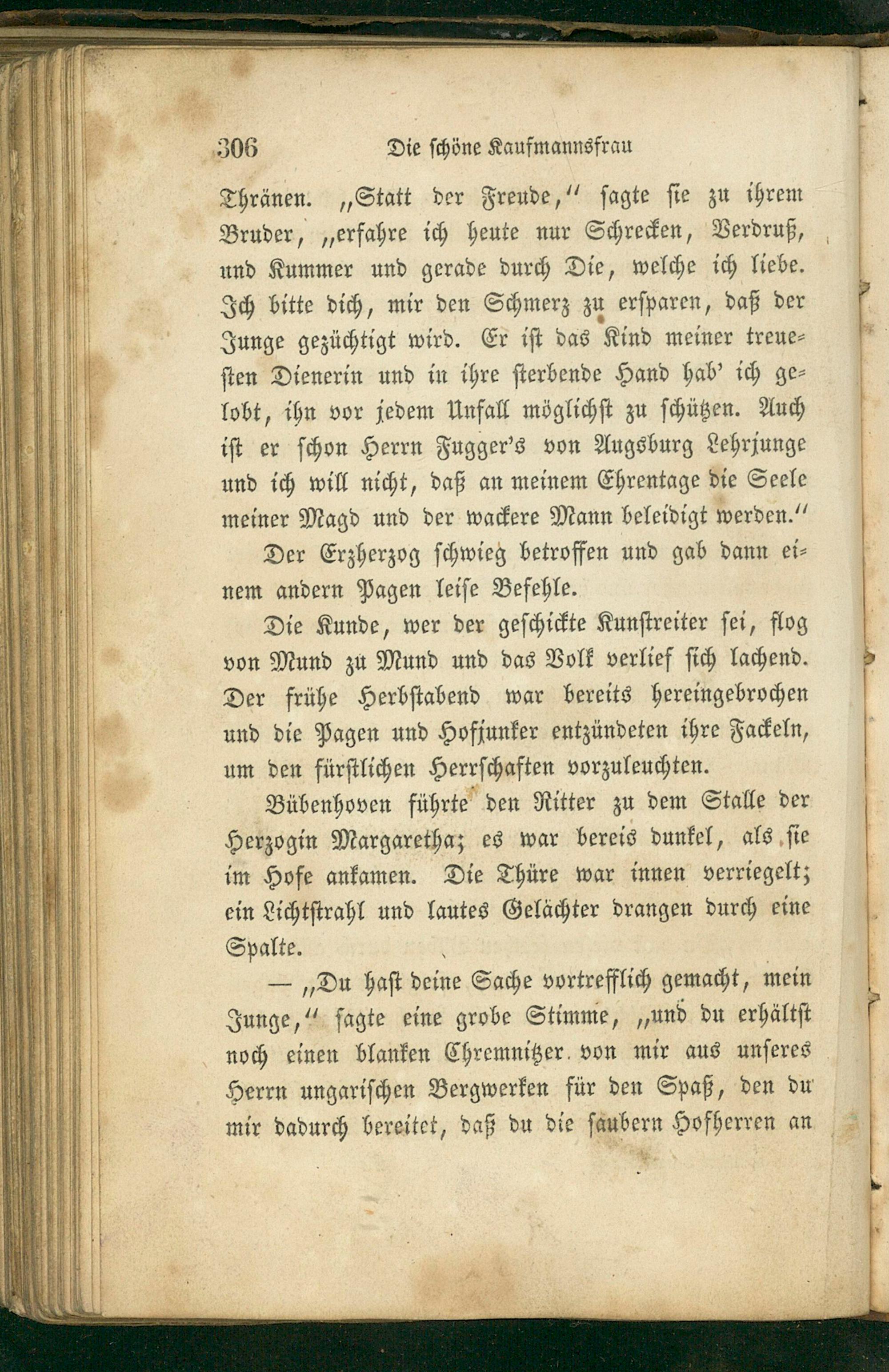 306 Die schöne Kaufmannsfrau

Thränen. „Statt der Freude,“ sagte sie zu ihrem Bruder, „erfahre ich heute nur Schrecken, Verdruß, und Kummer und gerade durch Die, welche ich liebe. Ich bitte dich, mir den Schmerz zu ersparen, daß der Junge gezüchtigt wird. Er ist das Kind meiner treuesten Dienerin und in ihre sterbende Hand hab' ich gelobt, ihn vor jedem Unfall möglichst zu schützen. Auch ist er schon Herrn Fugger's von Augsburg Lehrjunge und ich will nicht, daß an meinem Ehrentage die Seele meiner Magd und der wackere Mann beleidigt werden.“

Der Erzherzog schwieg betroffen und gab dann einem andern Pagen leise Befehle.

Die Kunde, wer der geschickte Kunstreiter sei, flog von Mund zu Mund und das Volk verlief sich lachend. Der frühe Herbstabend war bereits hereingebrochen und die Pagen und Hofjunker entzündeten ihre Fackeln, um den fürstlichen Herrschaften vorzuleuchten.

Bübenhoven führte den Ritter zu dem Stalle der Herzogin Margaretha; es war bereis dunkel, als sie im Hofe ankamen. Die Thüre war innen verriegelt; ein Lichtstrahl und lautes Gelächter drangen durch eine Spalte.

— „Du hast deine Sache vortrefflich gemacht, mein Junge,“ sagte eine grobe Stimme, „und du erhältst noch einen blanken Chremnitzer von mir aus unseres Herrn ungarischen Bergwerken für den Spaß, den du mir dadurch bereitet, daß du die saubern Hofherren an